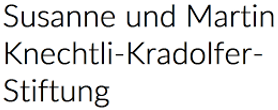 Susanne und Martin Knechtli-Kradolfer-Stiftung